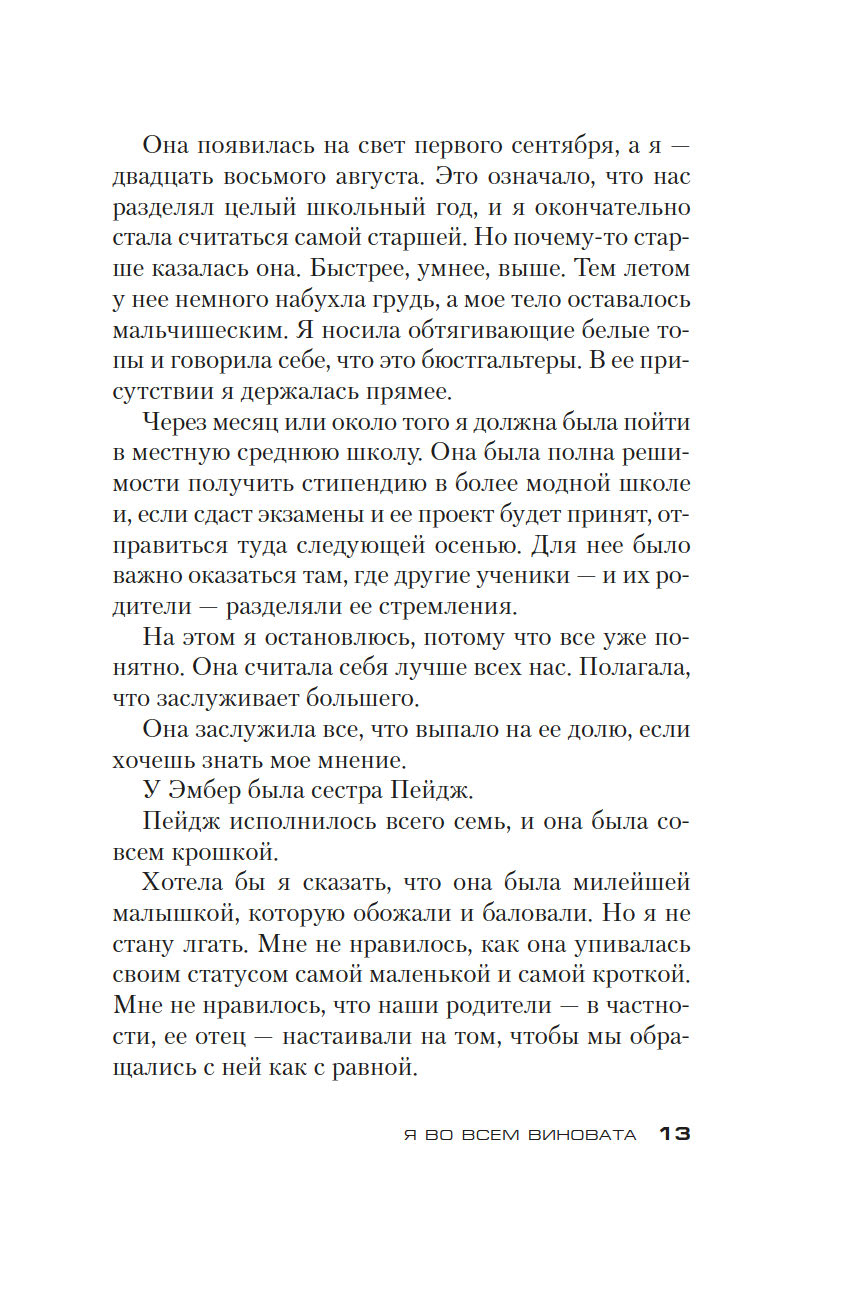 Она появилась на свет первого сентября, а я — двадцать восьмого августа. Это означало, что нас разделял целый школьный год, и я окончательно стала считаться самой старшей. Но почему-то старше казалась она. Быстрее, умнее, выше. Тем летом у нее немного набухла грудь, а мое тело оставалось мальчишеским. Я носила обтягивающие белые топы и говорила себе, что это бюстгальтеры. В ее присутствии я держалась прямее.

Через месяц или около того я должна была пойти в местную среднюю школу. Она была полна решимости получить стипендию в более модной школе и, если сдаст экзамены и ее проект будет принят, отправиться туда следующей осенью. Для нее было важно оказаться там, где другие ученики — и их родители — разделяли ее стремления.

На этом я остановлюсь, потому что все уже понятно. Она считала себя лучше всех нас. Полагала, что заслуживает большего.

Она заслужила все, что выпало на ее долю, если хочешь знать мое мнение.

У Эмбер была сестра Пейдж.

Пейдж исполнилось всего семь, и она была совсем крошкой.

Хотела бы я сказать, что она была милейшей малышкой, которую обожали и баловали. Но я не стану лгать. Мне не нравилось, как она упивалась своим статусом самой маленькой и самой кроткой. Мне не нравилось, что наши родители — в частности, ее отец — настаивали на том, чтобы мы обращались с ней как с равной.

Я ВО ВСЕМ ВИНОВАТА 13